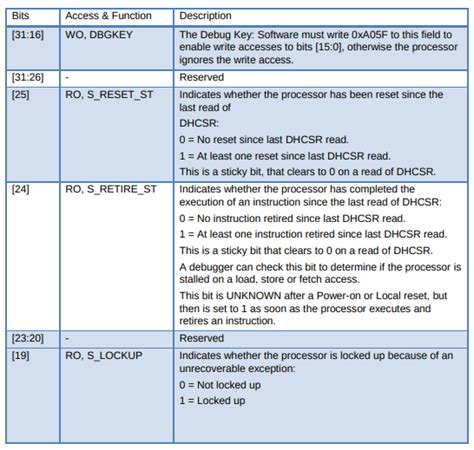 | Bits | Access & Function | Description |
|---|---|---|
| [31:16] | WO, DBGKEY | The Debug Key: Software must write 0xA05F to this field to enable write accesses to bits [15:0], otherwise the processor ignores the write access. |
| [31:26] | - | Reserved |
| [25] | RO, S_RESET_ST | Indicates whether the processor has been reset since the last read of DHCSR: 0 = No reset since last DHCSR read. 1 = At least one reset since last DHCSR read. This is a sticky bit, that clears to 0 on a read of DHCSR. |
| [24] | RO, S_RETIRE_ST | Indicates whether the processor has completed the execution of an instruction since the last read of DHCSR: 0 = No instruction retired since last DHCSR read. 1 = At least one instruction retired since last DHCSR read. This is a sticky bit that clears to 0 on a read of DHCSR. A debugger can check this bit to determine if the processor is stalled on a load, store or fetch access. This bit is UNKNOWN after a Power-on or Local reset, but then is set to 1 as soon as the processor executes and retires an instruction. |
| [23:20] | - | Reserved |
| [19] | RO, S_LOCKUP | Indicates whether the processor is locked up because of an unrecoverable exception: 0 = Not locked up 1 = Locked up |